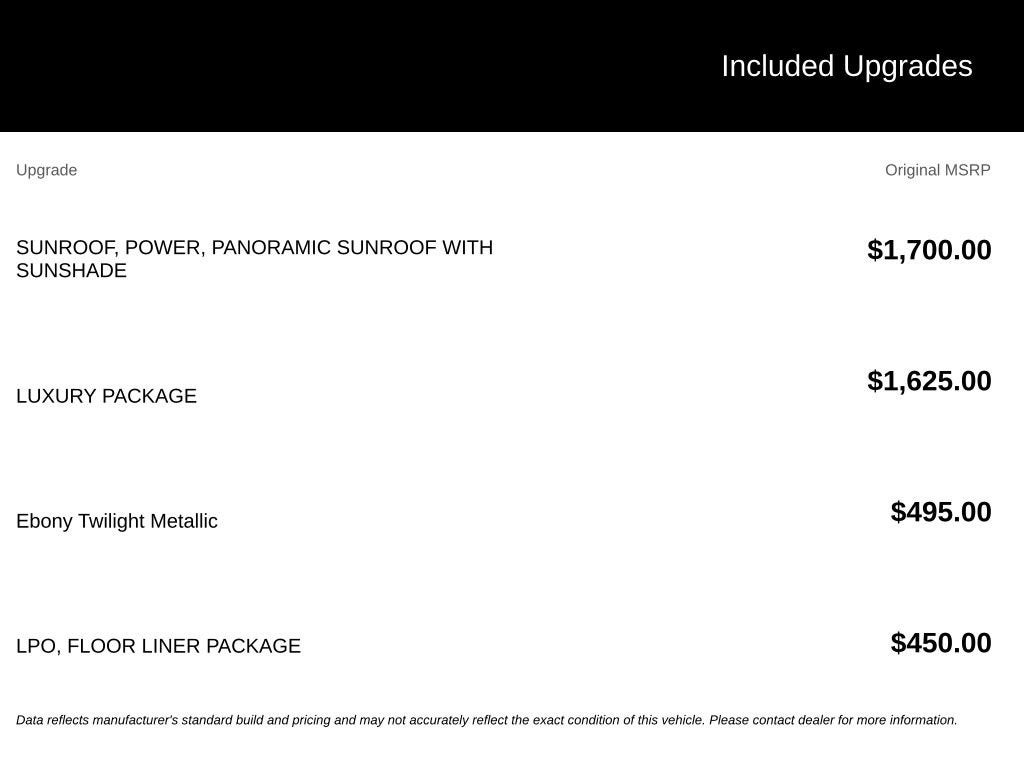 Included Upgrades

| Upgrade | Original MSRP |
|---|---|
| SUNROOF, POWER, PANORAMIC SUNROOF WITH SUNSHADE | \$1,700.00 |
| LUXURY PACKAGE | \$1,625.00 |
| Ebony Twilight Metallic | \$495.00 |
| LPO, FLOOR LINER PACKAGE | \$450.00 |

Data reflects manufacturer's standard build and pricing and may not accurately reflect the exact condition of this vehicle. Please contact dealer for more information.